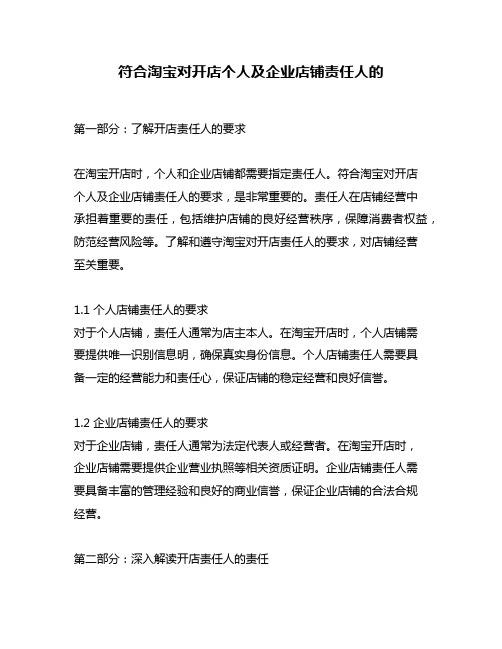 符合淘宝对开店个人及企业店铺责任人的

第一部分：了解开店责任人的要求

在淘宝开店时，个人和企业店铺都需要指定责任人。符合淘宝对开店个人及企业店铺责任人的要求，是非常重要的。责任人在店铺经营中承担着重要的责任，包括维护店铺的良好经营秩序，保障消费者权益，防范经营风险等。了解和遵守淘宝对开店责任人的要求，对店铺经营至关重要。

1.1 个人店铺责任人的要求
对于个人店铺，责任人通常为店主本人。在淘宝开店时，个人店铺需要提供唯一识别信息明，确保真实身份信息。个人店铺责任人需要具备一定的经营能力和责任心，保证店铺的稳定经营和良好信誉。

1.2 企业店铺责任人的要求
对于企业店铺，责任人通常为法定代表人或经营者。在淘宝开店时，企业店铺需要提供企业营业执照等相关资质证明。企业店铺责任人需要具备丰富的管理经验和良好的商业信誉，保证企业店铺的合法合规经营。

第二部分：深入解读开店责任人的责任